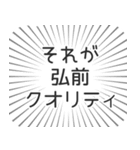 それが
弘前
クオリティ